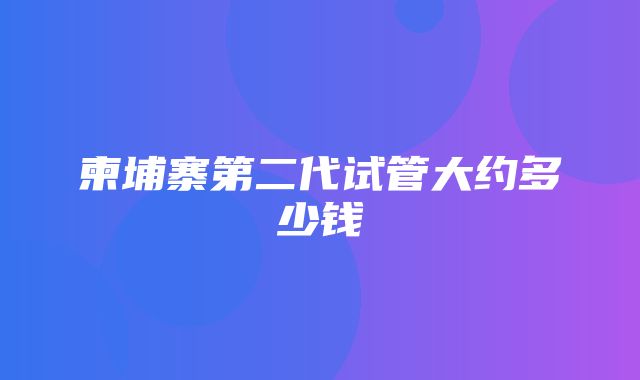 柬埔寨第二代试管大约多少钱